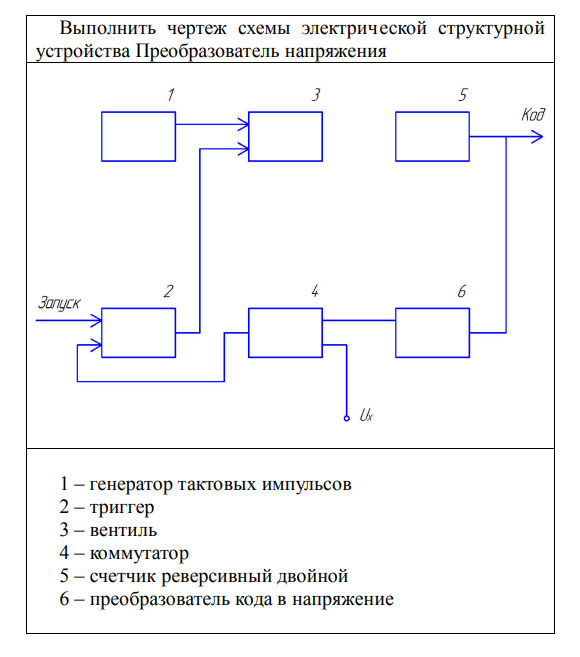 Выполнить чертеж схемы электрической структурной устройства Преобразователь напряжения

1

3

5

Код

Запуск

2

4

6

$U_x$

1 – генератор тактовых импульсов
2 – триггер
3 – вентиль
4 – коммутатор
5 – счетчик реверсивный двойной
6 – преобразователь кода в напряжение